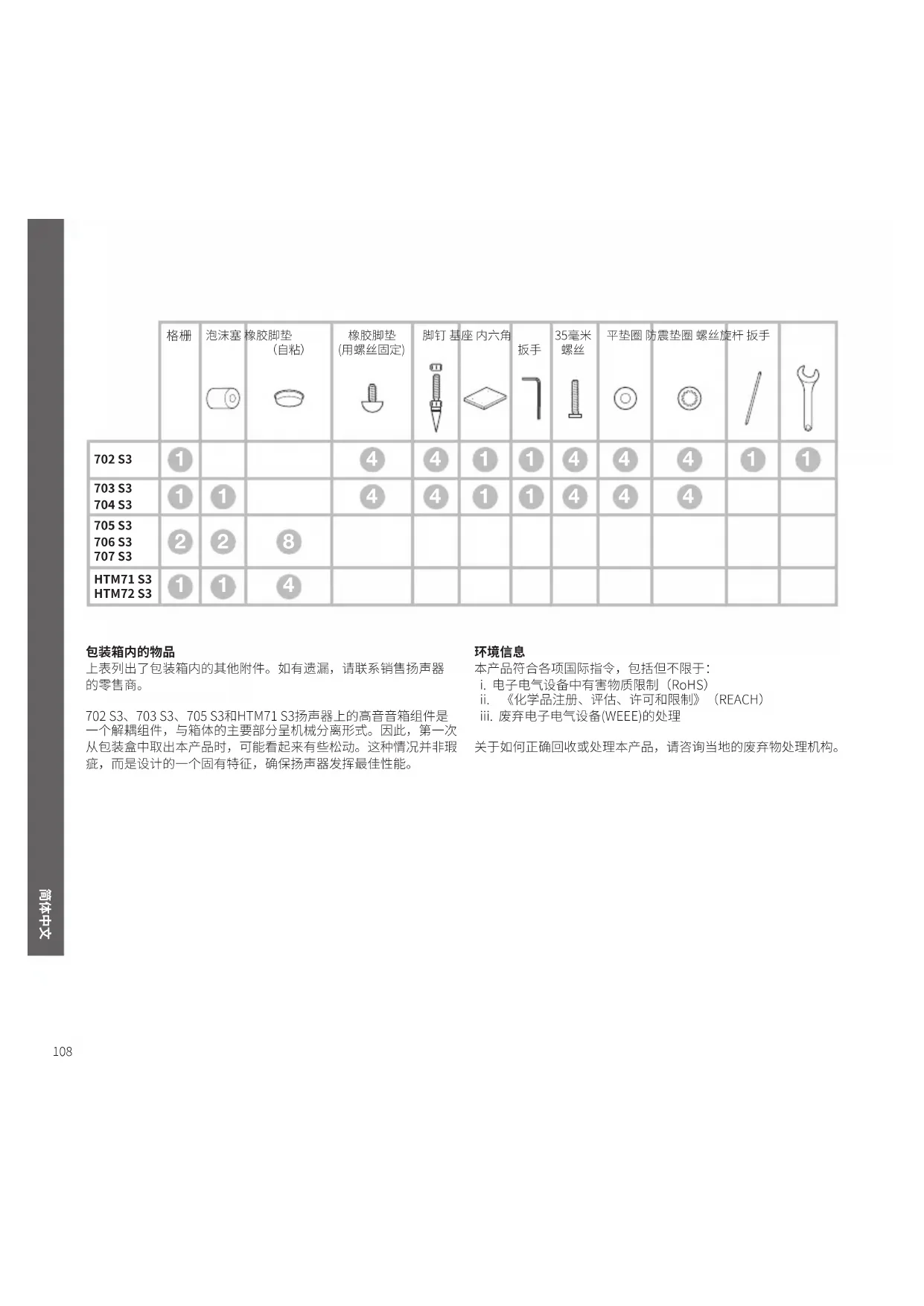 |  | 格栅 | 泡沫塞 | 橡胶脚垫（自粘） | 橡胶脚垫(用螺丝固定) | 脚钉 | 基座 | 内六角扳手 | 35毫米螺丝 | 平垫圈 | 防震垫圈 | 螺丝旋杆 | 扳手 |
|---|---|---|---|---|---|---|---|---|---|---|---|---|
| 702 S3 | 1 |  |  | 4 | 4 | 1 | 1 | 4 | 4 | 4 | 1 | 1 |
| 703 S3 704 S3 | 1 | 1 |  | 4 | 4 | 1 | 1 | 4 | 4 | 4 |  |  |
| 705 S3 706 S3 707 S3 | 2 | 2 | 8 |  |  |  |  |  |  |  |  |  |
| HTM71 S3 HTM72 S3 | 1 | 1 | 4 |  |  |  |  |  |  |  |  |  |

包装箱内的物品
上表列出了包装箱内的其他附件。如有遗漏，请联系销售扬声器的零售商。

702 S3、703 S3、705 S3和HTM71 S3扬声器上的高音音箱组件是一个解耦组件，与箱体的主要部分呈机械分离形式。因此，第一次从包装盒中取出本产品时，可能看起来有些松动。这种情况并非瑕疵，而是设计的一个固有特征，确保扬声器发挥最佳性能。

环境信息
本产品符合各项国际指令，包括但不限于：
i. 电子电气设备中有害物质限制（RoHS）
ii. 《化学品注册、评估、许可和限制》（REACH）
iii. 废弃电子电气设备(WEEE)的处理

关于如何正确回收或处理本产品，请咨询当地的废弃物处理机构。

简体中文

108